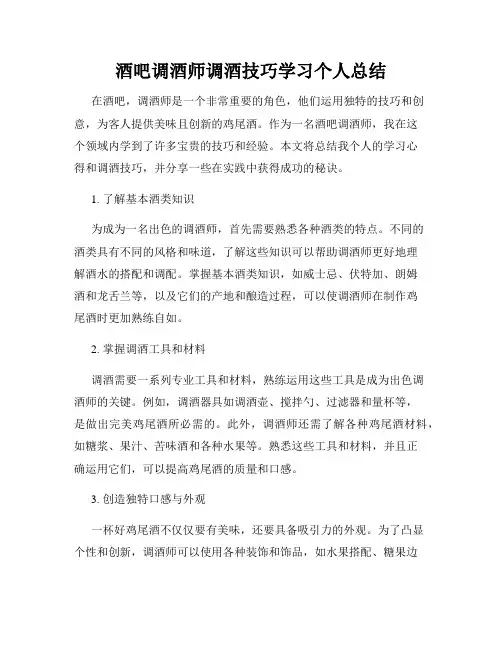 酒吧调酒师调酒技巧学习个人总结

在酒吧，调酒师是一个非常重要的角色，他们运用独特的技巧和创意，为客人提供美味且创新的鸡尾酒。作为一名酒吧调酒师，我在这个领域内学到了许多宝贵的技巧和经验。本文将总结我个人的学习心得和调酒技巧，并分享一些在实践中获得成功的秘诀。

1. 了解基本酒类知识

为成为一名出色的调酒师，首先需要熟悉各种酒类的特点。不同的酒类具有不同的风格和味道，了解这些知识可以帮助调酒师更好地理解酒水的搭配和调配。掌握基本酒类知识，如威士忌、伏特加、朗姆酒和龙舌兰等，以及它们的产地和酿造过程，可以使调酒师在制作鸡尾酒时更加熟练自如。

2. 掌握调酒工具和材料

调酒需要一系列专业工具和材料，熟练运用这些工具是成为出色调酒师的关键。例如，调酒器具如调酒壶、搅拌勺、过滤器和量杯等，是做出完美鸡尾酒所必需的。此外，调酒师还需了解各种鸡尾酒材料，如糖浆、果汁、苦味酒和各种水果等。熟悉这些工具和材料，并且正确运用它们，可以提高鸡尾酒的质量和口感。

3. 创造独特口感与外观

一杯好鸡尾酒不仅仅要有美味，还要具备吸引力的外观。为了凸显个性和创新，调酒师可以使用各种装饰和饰品，如水果搭配、糖果边